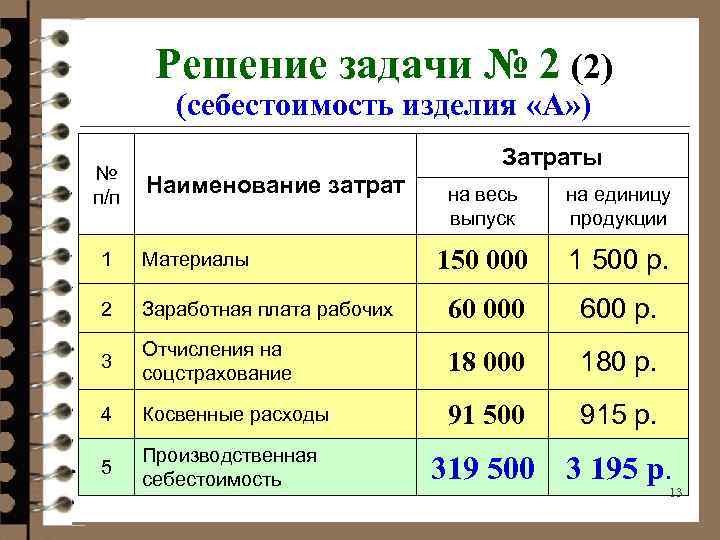 Решение задачи № 2 (2)
(себестоимость изделия «А»)

| № п/п | Наименование затрат | Затраты на весь выпуск | Затраты на единицу продукции |
|---|---|---|---|
| 1 | Материалы | 150 000 | 1 500 р. |
| 2 | Заработная плата рабочих | 60 000 | 600 р. |
| 3 | Отчисления на соцстрахование | 18 000 | 180 р. |
| 4 | Косвенные расходы | 91 500 | 915 р. |
| 5 | Производственная себестоимость | 319 500 | 3 195 р. |

13